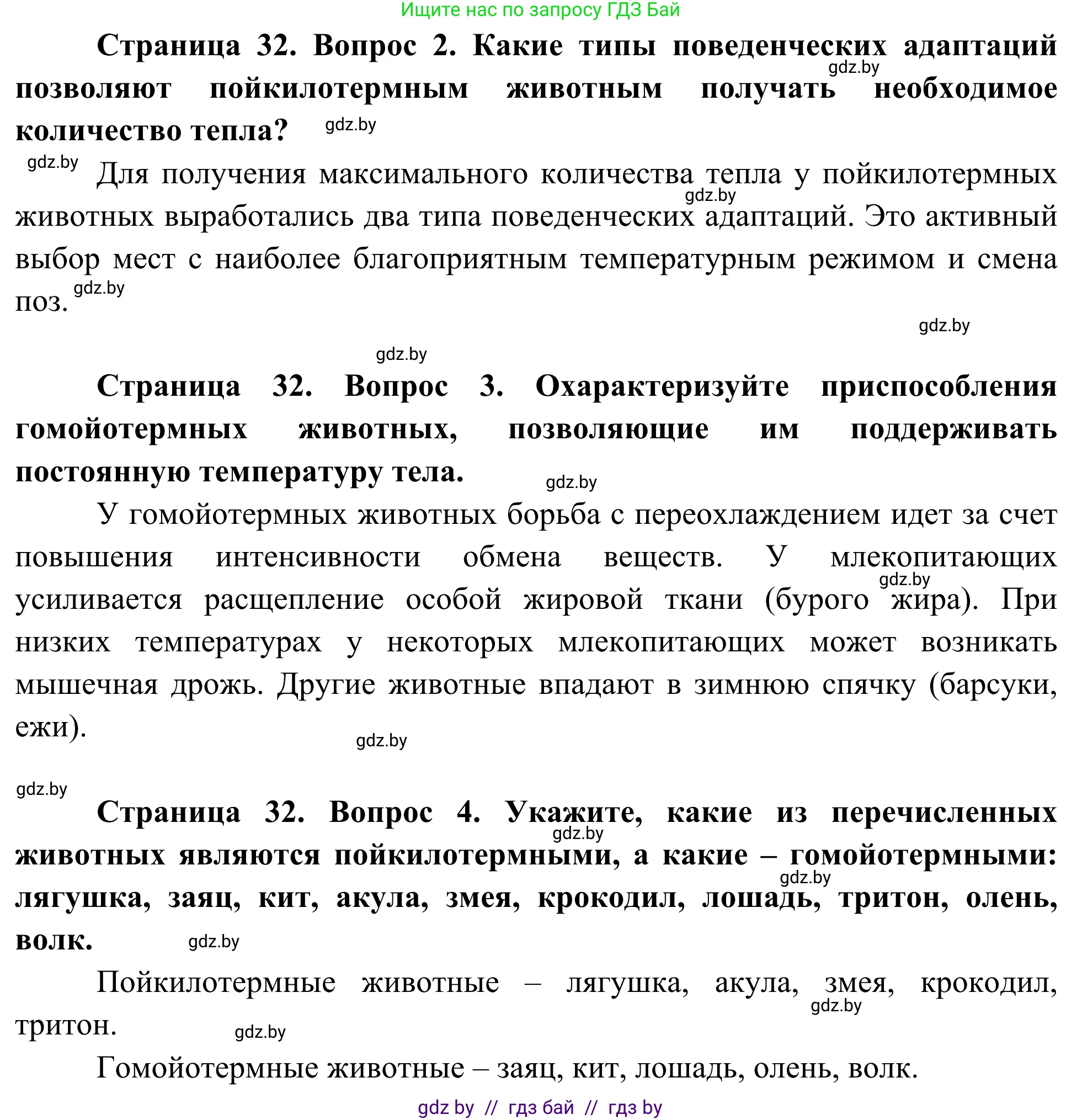 Ищите нас по запросу ГДЗ Бай

**Страница 32. Вопрос 2. Какие типы поведенческих адаптаций позволяют пойкилотермным животным получать необходимое количество тепла?**

gdz.by

gdz.by

gdz.by

Для получения максимального количества тепла у пойкилотермных животных выработались два типа поведенческих адаптаций. Это активный выбор мест с наиболее благоприятным температурным режимом и смена поз.

gdz.by

gdz.by

gdz.by

gdz.by

**Страница 32. Вопрос 3. Охарактеризуйте приспособления гомойотермных животных, позволяющие им поддерживать постоянную температуру тела.**

gdz.by

У гомойотермных животных борьба с переохлаждением идет за счет повышения интенсивности обмена веществ. У млекопитающих усиливается расщепление особой жировой ткани (бурого жира). При низких температурах у некоторых млекопитающих может возникать мышечная дрожь. Другие животные впадают в зимнюю спячку (барсуки, ежи).

gdz.by

gdz.by

gdz.by

**Страница 32. Вопрос 4. Укажите, какие из перечисленных животных являются пойкилотермными, а какие – гомойотермными: лягушка, заяц, кит, акула, змея, крокодил, лошадь, тритон, олень, волк.**

gdz.by

gdz.by

gdz.by

Пойкилотермные животные – лягушка, акула, змея, крокодил, тритон.

gdz.by

gdz.by

Гомойотермные животные – заяц, кит, лошадь, олень, волк.

gdz by // гдз бай // гдз by